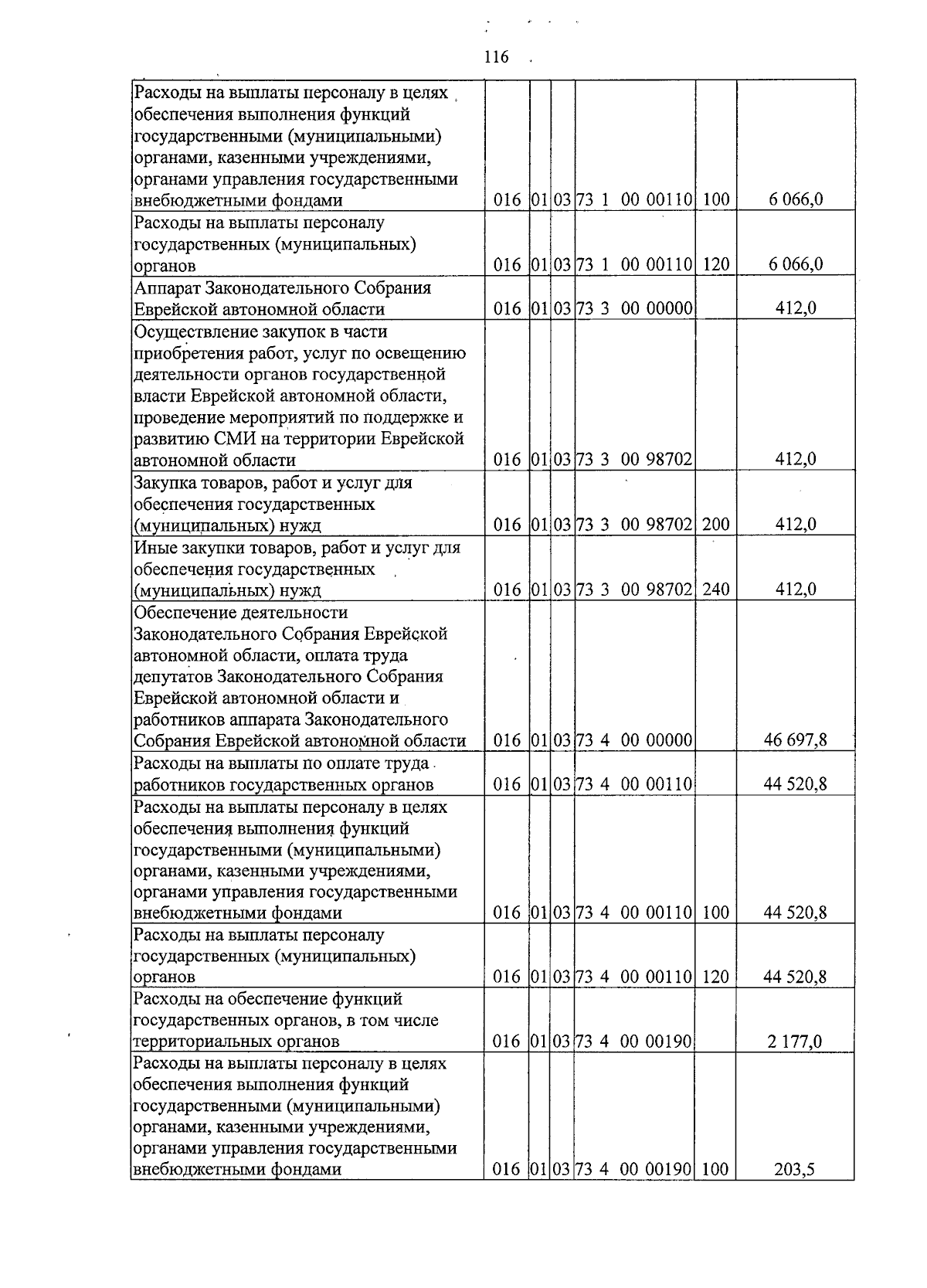 116

| | | | | | | |
|---|---|---|---|---|---|---|
| Расходы на выплаты персоналу в целях обеспечения выполнения функций государственными (муниципальными) органами, казенными учреждениями, органами управления государственными внебюджетными фондами | 016 | 01 | 03 | 73 1 00 00110 | 100 | 6 066,0 |
| Расходы на выплаты персоналу государственных (муниципальных) органов | 016 | 01 | 03 | 73 1 00 00110 | 120 | 6 066,0 |
| Аппарат Законодательного Собрания Еврейской автономной области | 016 | 01 | 03 | 73 3 00 00000 | | 412,0 |
| Осуществление закупок в части приобретения работ, услуг по освещению деятельности органов государственной власти Еврейской автономной области, проведение мероприятий по поддержке и развитию СМИ на территории Еврейской автономной области | 016 | 01 | 03 | 73 3 00 98702 | | 412,0 |
| Закупка товаров, работ и услуг для обеспечения государственных (муниципальных) нужд | 016 | 01 | 03 | 73 3 00 98702 | 200 | 412,0 |
| Иные закупки товаров, работ и услуг для обеспечения государственных (муниципальных) нужд | 016 | 01 | 03 | 73 3 00 98702 | 240 | 412,0 |
| Обеспечение деятельности Законодательного Собрания Еврейской автономной области, оплата труда депутатов Законодательного Собрания Еврейской автономной области и работников аппарата Законодательного Собрания Еврейской автономной области | 016 | 01 | 03 | 73 4 00 00000 | | 46 697,8 |
| Расходы на выплаты по оплате труда работников государственных органов | 016 | 01 | 03 | 73 4 00 00110 | | 44 520,8 |
| Расходы на выплаты персоналу в целях обеспечения выполнения функций государственными (муниципальными) органами, казенными учреждениями, органами управления государственными внебюджетными фондами | 016 | 01 | 03 | 73 4 00 00110 | 100 | 44 520,8 |
| Расходы на выплаты персоналу государственных (муниципальных) органов | 016 | 01 | 03 | 73 4 00 00110 | 120 | 44 520,8 |
| Расходы на обеспечение функций государственных органов, в том числе территориальных органов | 016 | 01 | 03 | 73 4 00 00190 | | 2 177,0 |
| Расходы на выплаты персоналу в целях обеспечения выполнения функций государственными (муниципальными) органами, казенными учреждениями, органами управления государственными внебюджетными фондами | 016 | 01 | 03 | 73 4 00 00190 | 100 | 203,5 |